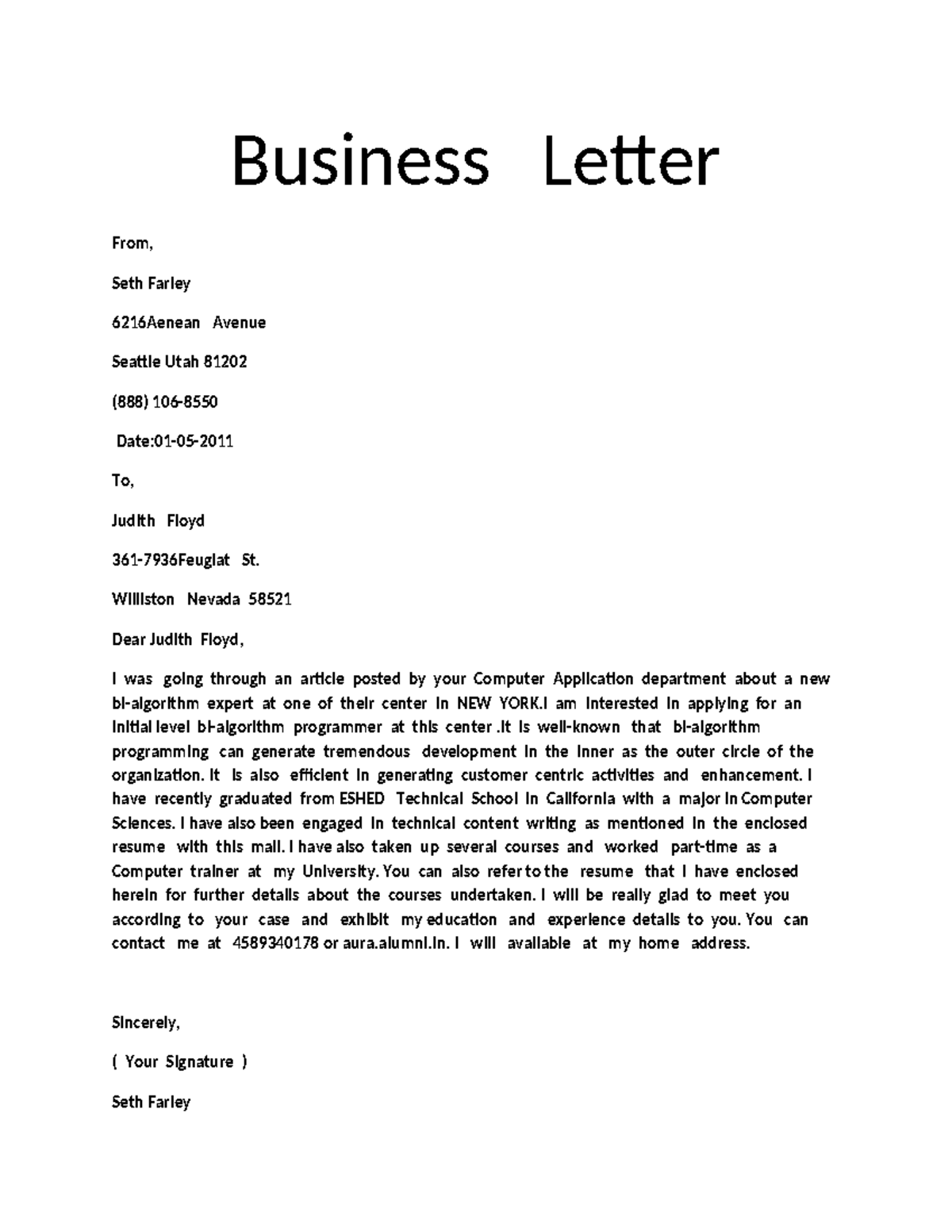 Business Letter

From,

Seth Farley

6216Aenean Avenue

Seattle Utah 81202

(888) 106-8550

Date:01-05-2011

To,

Judith Floyd

361-7936Feugiat St.

Williston Nevada 58521

Dear Judith Floyd,

I was going through an article posted by your Computer Application department about a new bi-algorithm expert at one of their center in NEW YORK.I am interested in applying for an initial level bi-algorithm programmer at this center .It is well-known that bi-algorithm programming can generate tremendous development in the inner as the outer circle of the organization. It is also efficient in generating customer centric activities and enhancement. I have recently graduated from ESHED Technical School in California with a major in Computer Sciences. I have also been engaged in technical content writing as mentioned in the enclosed resume with this mail. I have also taken up several courses and worked part-time as a Computer trainer at my University. You can also refer to the resume that I have enclosed herein for further details about the courses undertaken. I will be really glad to meet you according to your case and exhibit my education and experience details to you. You can contact me at 4589340178 or aura.alumni.in. I will available at my home address.

Sincerely,

( Your Signature )

Seth Farley